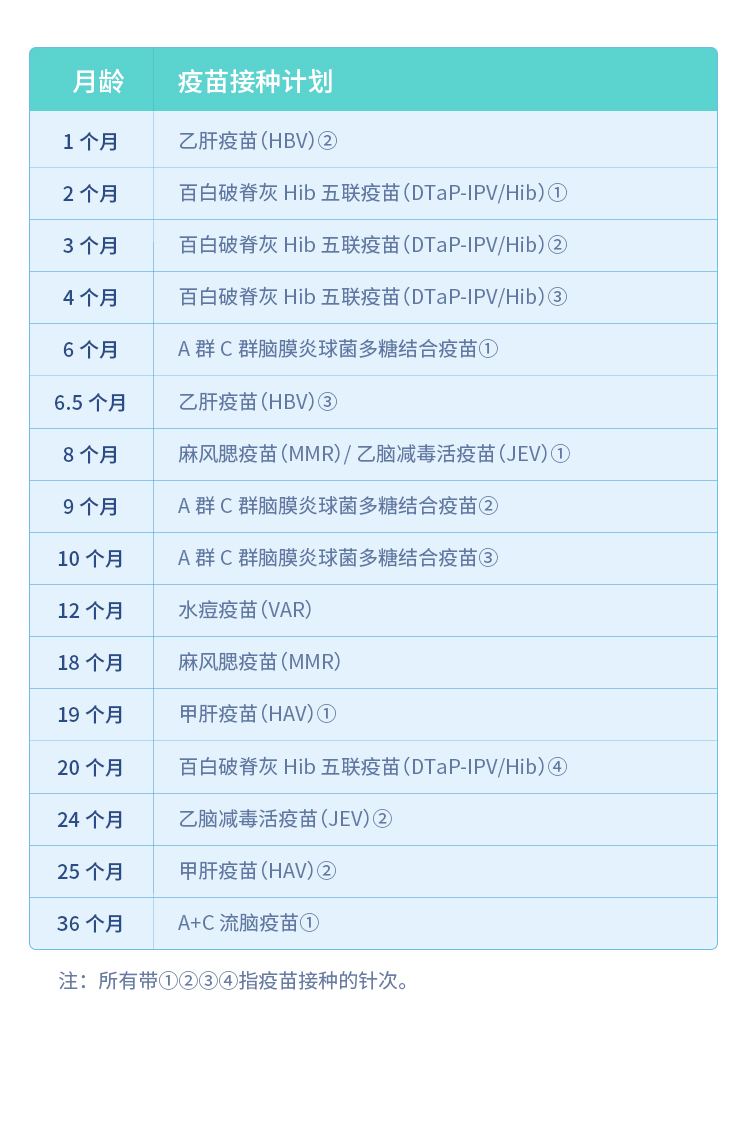 | 月龄 | 疫苗接种计划 |
|---|---|
| 1个月 | 乙肝疫苗(HBV)② |
| 2个月 | 百白破脊灰Hib五联疫苗(DTaP-IPV/Hib)① |
| 3个月 | 百白破脊灰Hib五联疫苗(DTaP-IPV/Hib)② |
| 4个月 | 百白破脊灰Hib五联疫苗(DTaP-IPV/Hib)③ |
| 6个月 | A群C群脑膜炎球菌多糖结合疫苗① |
| 6.5个月 | 乙肝疫苗(HBV)③ |
| 8个月 | 麻风腮疫苗(MMR)/乙脑减毒活疫苗(JEV)① |
| 9个月 | A群C群脑膜炎球菌多糖结合疫苗② |
| 10个月 | A群C群脑膜炎球菌多糖结合疫苗③ |
| 12个月 | 水痘疫苗(VAR) |
| 18个月 | 麻风腮疫苗(MMR) |
| 19个月 | 甲肝疫苗(HAV)① |
| 20个月 | 百白破脊灰Hib五联疫苗(DTaP-IPV/Hib)④ |
| 24个月 | 乙脑减毒活疫苗(JEV)② |
| 25个月 | 甲肝疫苗(HAV)② |
| 36个月 | A+C流脑疫苗① |

注：所有带①②③④指疫苗接种的针次。